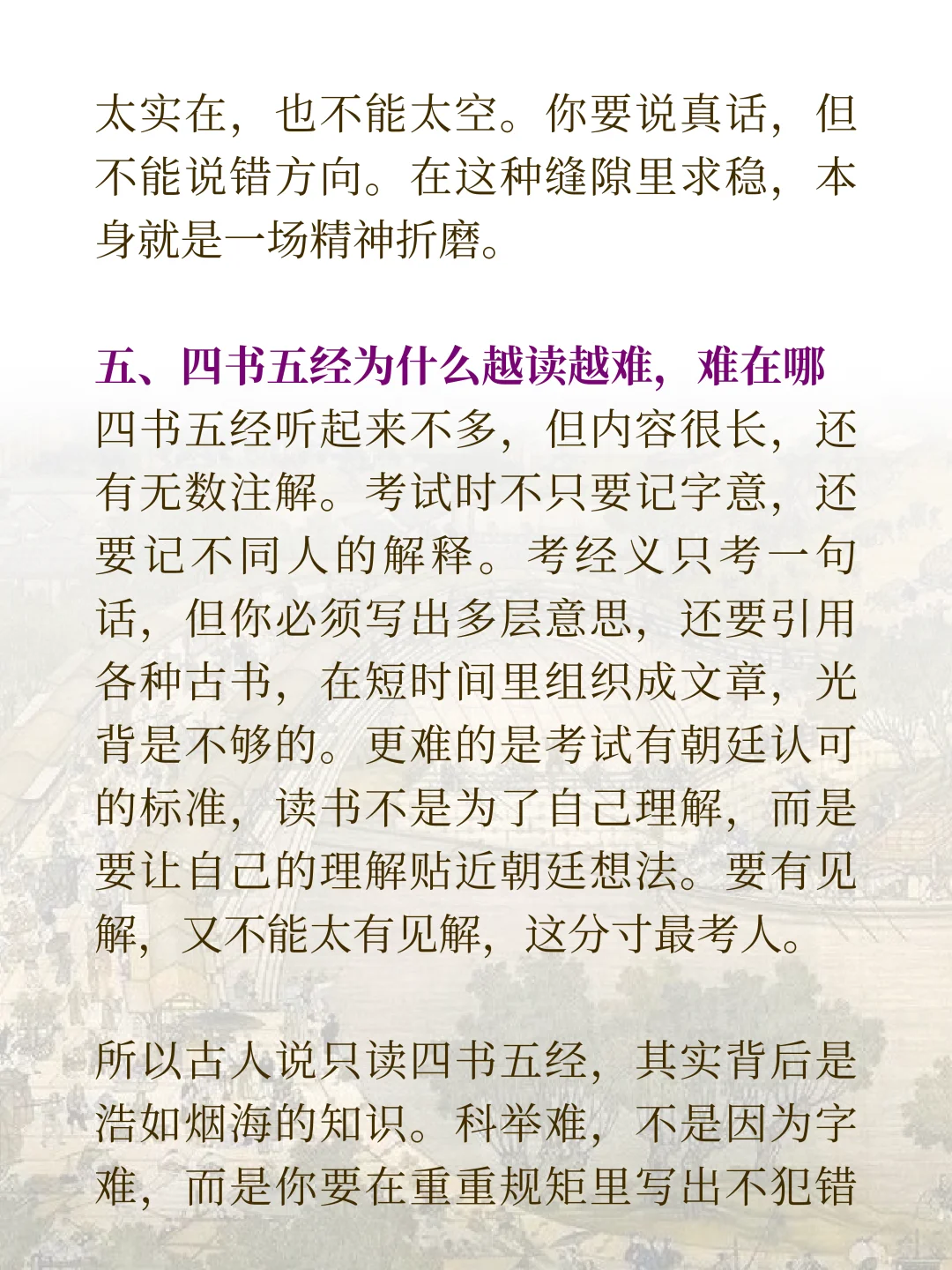 太实在，也不能太空。你要说真话，但不能说错方向。在这种缝隙里求稳，本身就是一场精神折磨。

五、四书五经为什么越读越难，难在哪

四书五经听起来不多，但内容很长，还有无数注解。考试时不只要记字意，还要记不同人的解释。考经义只考一句话，但你必须写出多层意思，还要引用各种古书，在短时间里组织成文章，光背是不够的。更难的是考试有朝廷认可的标准，读书不是为了自己理解，而是要让自己的理解贴近朝廷想法。要有见解，又不能太有见解，这分寸最考人。

所以古人说只读四书五经，其实背后是浩如烟海的知识。科举难，不是因为字难，而是你要在重重规矩里写出不犯错